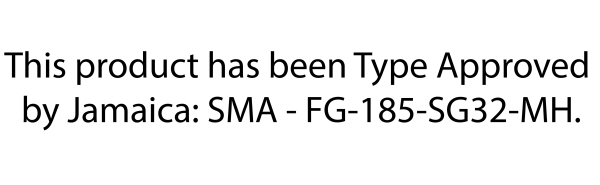 This product has been Type Approved by Jamaica: SMA - FG-185-SG32-MH.